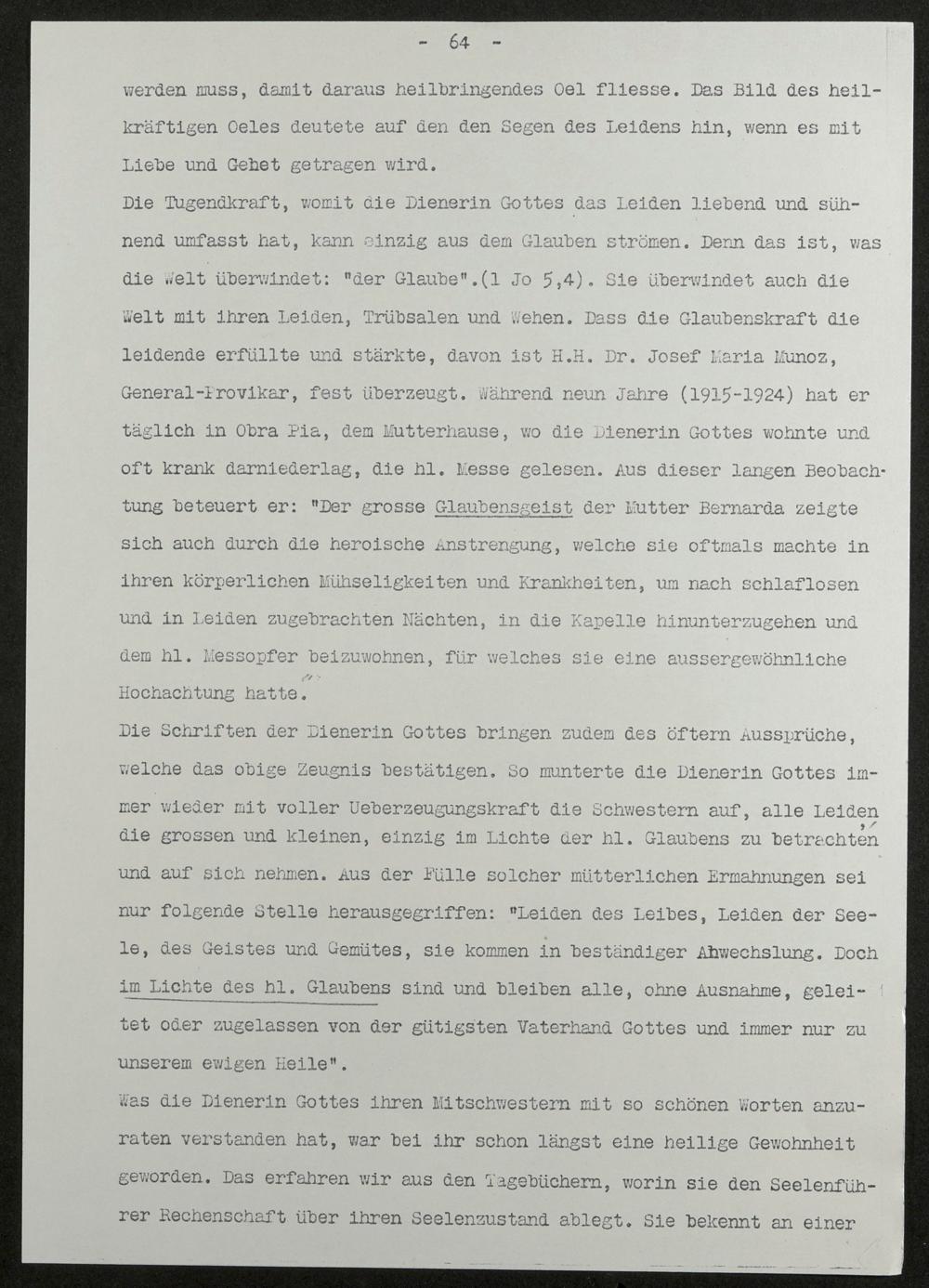 - 64 -

werden muss, damit daraus heilbringendes Oel fliesse. Das Bild des heilkräftigen Oeles deutete auf den den Segen des Leidens hin, wenn es mit Liebe und Gebet getragen wird.

Die Tugendkraft, womit die Dienerin Gottes das Leiden liebend und sühnend umfasst hat, kann einzig aus dem Glauben strömen. Denn das ist, was die Welt überwindet: "der Glaube".(1 Jo 5,4). Sie überwindet auch die Welt mit ihren Leiden, Trübsalen und Wehen. Dass die Glaubenskraft die leidende erfüllte und stärkte, davon ist H.H. Dr. Josef Maria Munoz, General-Provikar, fest überzeugt. Während neun Jahre (1915-1924) hat er täglich in Obra Pia, dem Mutterhause, wo die Dienerin Gottes wohnte und oft krank darniederlag, die hl. Messe gelesen. Aus dieser langen Beobachtung beteuert er: "Der grosse Glaubensgeist der Mutter Bernarda zeigte sich auch durch die heroische Anstrengung, welche sie oftmals machte in ihren körperlichen Mühseligkeiten und Krankheiten, um nach schlaflosen und in Leiden zugebrachten Nächten, in die Kapelle hinunterzugehen und dem hl. Messopfer beizuwohnen, für welches sie eine aussergewöhnliche Hochachtung hatte."

Die Schriften der Dienerin Gottes bringen zudem des öftern Aussprüche, welche das obige Zeugnis bestätigen. So munterte die Dienerin Gottes immer wieder mit voller Ueberzeugungskraft die Schwestern auf, alle Leiden, die grossen und kleinen, einzig im Lichte der hl. Glaubens zu betrachten und auf sich nehmen. Aus der Fülle solcher mütterlichen Ermahnungen sei nur folgende Stelle herausgegriffen: "Leiden des Leibes, Leiden der Seele, des Geistes und Gemütes, sie kommen in beständiger Abwechslung. Doch im Lichte des hl. Glaubens sind und bleiben alle, ohne Ausnahme, geleitet oder zugelassen von der gütigsten Vaterhand Gottes und immer nur zu unserem ewigen Heile".

Was die Dienerin Gottes ihren Mitschwestern mit so schönen Worten anzuraten verstanden hat, war bei ihr schon längst eine heilige Gewohnheit geworden. Das erfahren wir aus den Tagebüchern, worin sie den Seelenführer Rechenschaft über ihren Seelenzustand ablegt. Sie bekennt an einer